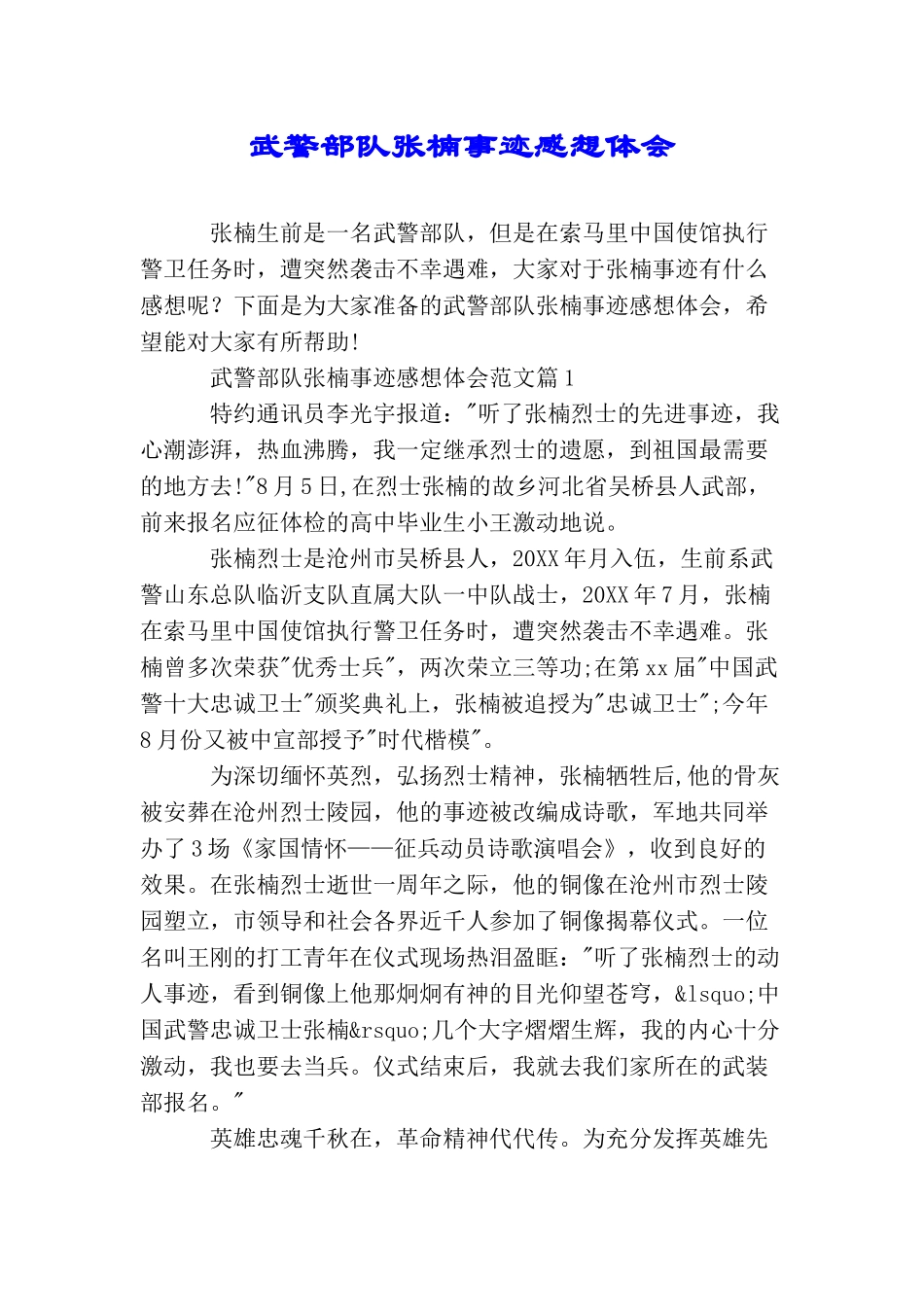 武警部队张楠事迹感想体会

张楠生前是一名武警部队，但是在索马里中国使馆执行警卫任务时，遭突然袭击不幸遇难，大家对于张楠事迹有什么感想呢？下面是为大家准备的武警部队张楠事迹感想体会，希望能对大家有所帮助!

武警部队张楠事迹感想体会范文篇1

特约通讯员李光宇报道："听了张楠烈士的先进事迹，我心潮澎湃，热血沸腾，我一定继承烈士的遗愿，到祖国最需要的地方去!"8月5日,在烈士张楠的故乡河北省吴桥县人武部，前来报名应征体检的高中毕业生小王激动地说。

张楠烈士是沧州市吴桥县人，20XX年月入伍，生前系武警山东总队临沂支队直属大队一中队战士，20XX年7月，张楠在索马里中国使馆执行警卫任务时，遭突然袭击不幸遇难。张楠曾多次荣获"优秀士兵"，两次荣立三等功;在第xx届"中国武警十大忠诚卫士"颁奖典礼上，张楠被追授为"忠诚卫士";今年8月份又被中宣部授予"时代楷模"。

为深切缅怀英烈，弘扬烈士精神，张楠牺牲后,他的骨灰被安葬在沧州烈士陵园，他的事迹被改编成诗歌，军地共同举办了3场《家国情怀——征兵动员诗歌演唱会》，收到良好的效果。在张楠烈士逝世一周年之际，他的铜像在沧州市烈士陵园塑立，市领导和社会各界近千人参加了铜像揭幕仪式。一位名叫王刚的打工青年在仪式现场热泪盈眶："听了张楠烈士的动人事迹，看到铜像上他那炯炯有神的目光仰望苍穹，&lsquo;中国武警忠诚卫士张楠&rsquo;几个大字熠熠生辉，我的内心十分激动，我也要去当兵。仪式结束后，我就去我们家所在的武装部报名。"

英雄忠魂千秋在，革命精神代代传。为充分发挥英雄先